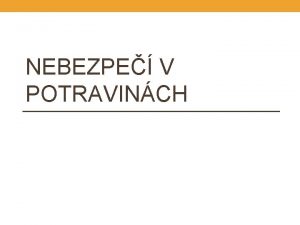 NEBEZPEČÍ V POTRAVINÁCH